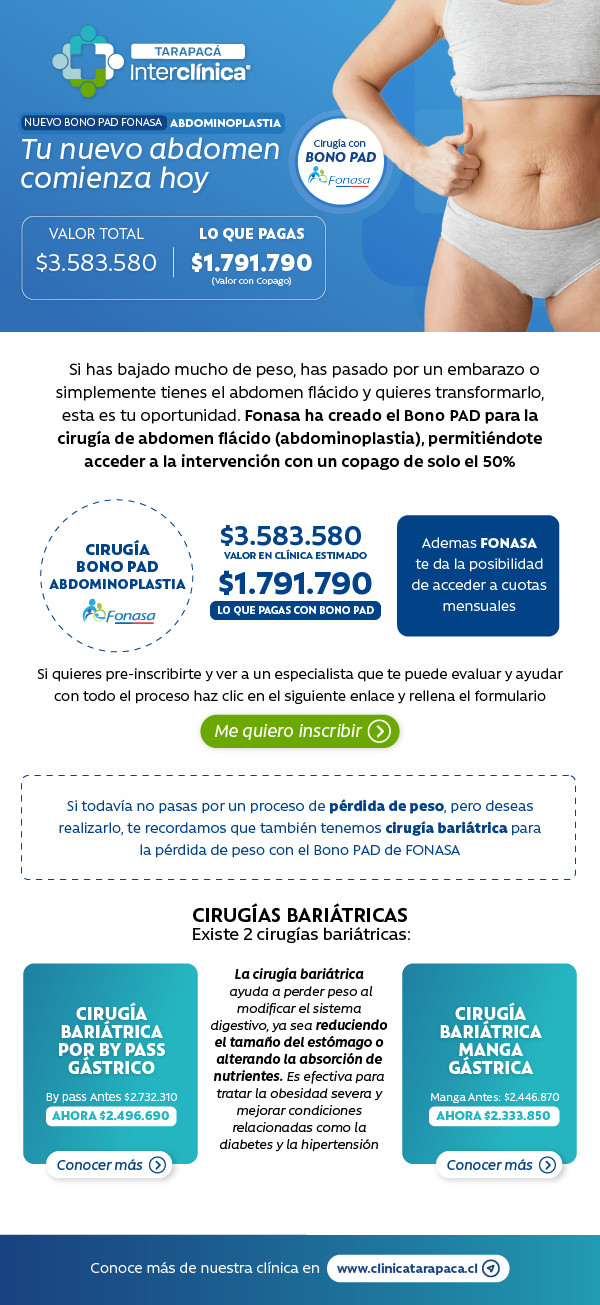 TARAPACÁ
Interclínica®

NUEVO BONO PAD FONASA ABDOMINOPLASTIA
Tu nuevo abdomen comienza hoy

Cirugía con BONO PAD Fonasa

VALOR TOTAL
$3.583.580

LO QUE PAGAS
$1.791.790
(Valor con Copago)

Si has bajado mucho de peso, has pasado por un embarazo o simplemente tienes el abdomen flácido y quieres transformarlo, esta es tu oportunidad. Fonasa ha creado el Bono PAD para la cirugía de abdomen flácido (abdominoplastia), permitiéndote acceder a la intervención con un copago de solo el 50%

CIRUGÍA BONO PAD ABDOMINOPLASTIA
Fonasa

$3.583.580
VALOR EN CLÍNICA ESTIMADO
$1.791.790
LO QUE PAGAS CON BONO PAD

Ademas FONASA te da la posibilidad de acceder a cuotas mensuales

Si quieres pre-inscribirte y ver a un especialista que te puede evaluar y ayudar con todo el proceso haz clic en el siguiente enlace y rellena el formulario

Me quiero inscribir

Si todavía no pasas por un proceso de pérdida de peso, pero deseas realizarlo, te recordamos que también tenemos cirugía bariátrica para la pérdida de peso con el Bono PAD de FONASA

CIRUGÍAS BARIÁTRICAS
Existe 2 cirugías bariátricas:

CIRUGÍA BARIÁTRICA POR BY PASS GÁSTRICO
By pass Antes $2.732.310
AHORA $2.496.690
Conocer más

La cirugia bariátrica ayuda a perder peso al modificar el sistema digestivo, ya sea reduciendo el tamaño del estómago o alterando la absorción de nutrientes. Es efectiva para tratar la obesidad severa y mejorar condiciones relacionadas como la diabetes y la hipertensión

CIRUGÍA BARIÁTRICA MANGA GÁSTRICA
Manga Antes: $2.446.870
AHORA $2.333.850
Conocer más

Conoce más de nuestra clínica en www.clinicatarapaca.cl